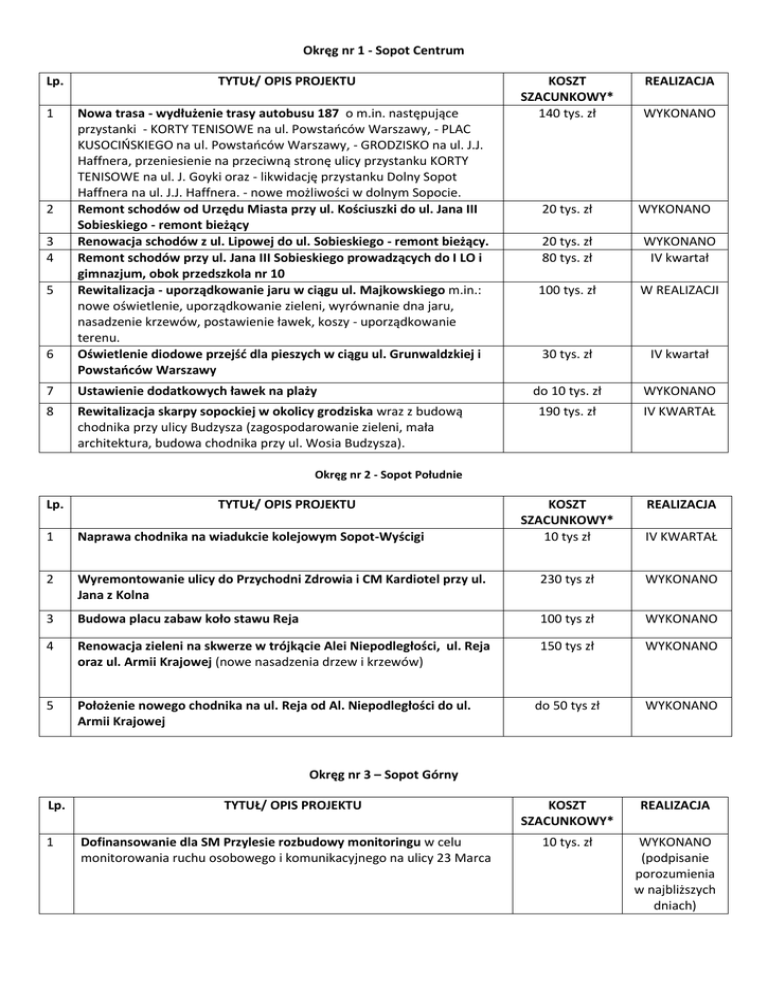 Okręg nr 1 - Sopot Centrum

| Lp. | TYTUŁ/ OPIS PROJEKTU | KOSZT SZACUNKOWY* | REALIZACJA |
|---|---|---|---|
| 1 | Nowa trasa - wydłużenie trasy autobusu 187 o m.in. następujące przystanki - KORTY TENISOWE na ul. Powstańców Warszawy, - PLAC KUSOCIŃSKIEGO na ul. Powstańców Warszawy, - GRODZISKO na ul. J.J. Haffnera, przeniesienie na przeciwną stronę ulicy przystanku KORTY TENISOWE na ul. J. Goyki oraz - likwidację przystanku Dolny Sopot Haffnera na ul. J.J. Haffnera. - nowe możliwości w dolnym Sopocie. | 140 tys. zł | WYKONANO |
| 2 | Remont schodów od Urzędu Miasta przy ul. Kościuszki do ul. Jana III Sobieskiego - remont bieżący | 20 tys. zł | WYKONANO |
| 3 | Renowacja schodów z ul. Lipowej do ul. Sobieskiego - remont bieżący. | 20 tys. zł | WYKONANO |
| 4 | Remont schodów przy ul. Jana III Sobieskiego prowadzących do I LO i gimnazjum, obok przedszkola nr 10 | 80 tys. zł | IV kwartał |
| 5 | Rewitalizacja - uporządkowanie jaru w ciągu ul. Majkowskiego m.in.: nowe oświetlenie, uporządkowanie zieleni, wyrównanie dna jaru, nasadzenie krzewów, postawienie ławek, koszy - uporządkowanie terenu. | 100 tys. zł | W REALIZACJI |
| 6 | Oświetlenie diodowe przejść dla pieszych w ciągu ul. Grunwaldzkiej i Powstańców Warszawy | 30 tys. zł | IV kwartał |
| 7 | Ustawienie dodatkowych ławek na plaży | do 10 tys. zł | WYKONANO |
| 8 | Rewitalizacja skarpy sopockiej w okolicy grodziska wraz z budową chodnika przy ulicy Budzysza (zagospodarowanie zieleni, mała architektura, budowa chodnika przy ul. Wosia Budzysza). | 190 tys. zł | IV KWARTAŁ |

Okręg nr 2 - Sopot Południe

| Lp. | TYTUŁ/ OPIS PROJEKTU | KOSZT SZACUNKOWY* | REALIZACJA |
|---|---|---|---|
| 1 | Naprawa chodnika na wiadukcie kolejowym Sopot-Wyścigi | 10 tys zł | IV KWARTAŁ |
| 2 | Wyremontowanie ulicy do Przychodni Zdrowia i CM Kardiotel przy ul. Jana z Kolna | 230 tys zł | WYKONANO |
| 3 | Budowa placu zabaw koło stawu Reja | 100 tys zł | WYKONANO |
| 4 | Renowacja zieleni na skwerze w trójkącie Alei Niepodległości, ul. Reja oraz ul. Armii Krajowej (nowe nasadzenia drzew i krzewów) | 150 tys zł | WYKONANO |
| 5 | Położenie nowego chodnika na ul. Reja od Al. Niepodległości do ul. Armii Krajowej | do 50 tys zł | WYKONANO |

Okręg nr 3 – Sopot Górny

| Lp. | TYTUŁ/ OPIS PROJEKTU | KOSZT SZACUNKOWY* | REALIZACJA |
|---|---|---|---|
| 1 | Dofinansowanie dla SM Przylesie rozbudowy monitoringu w celu monitorowania ruchu osobowego i komunikacyjnego na ulicy 23 Marca | 10 tys. zł | WYKONANO (podpisanie porozumienia w najbliższych dniach) |